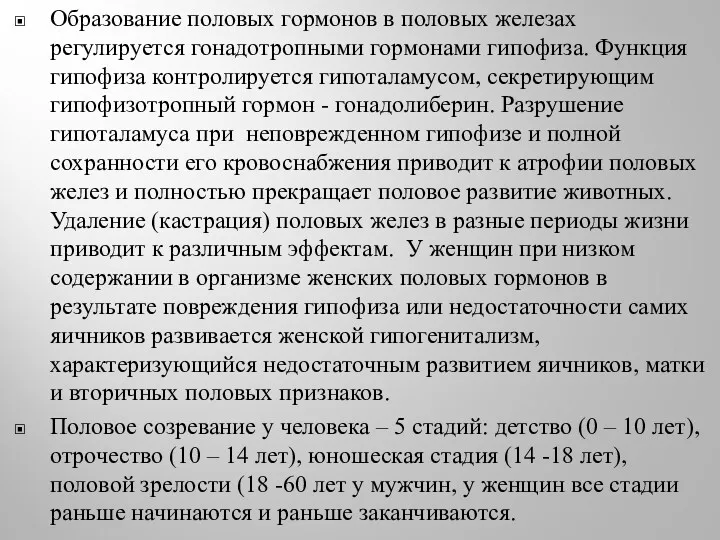 Образование половых гормонов в половых железах регулируется гонадотропными гормонами гипофиза. Функция гипофиза контролируется гипоталамусом, секретирующим гипофизотропный гормон - гонадолиберин. Разрушение гипоталамуса при неповрежденном гипофизе и полной сохранности его кровоснабжения приводит к атрофии половых желез и полностью прекращает половое развитие животных. Удаление (кастрация) половых желез в разные периоды жизни приводит к различным эффектам. У женщин при низком содержании в организме женских половых гормонов в результате повреждения гипофиза или недостаточности самих яичников развивается женской гипогенитализм, характеризующийся недостаточным развитием яичников, матки и вторичных половых признаков.

Половое созревание у человека – 5 стадий: детство (0 – 10 лет), отрочество (10 – 14 лет), юношеская стадия (14 -18 лет), половой зрелости (18 -60 лет у мужчин, у женщин все стадии раньше начинаются и раньше заканчиваются.